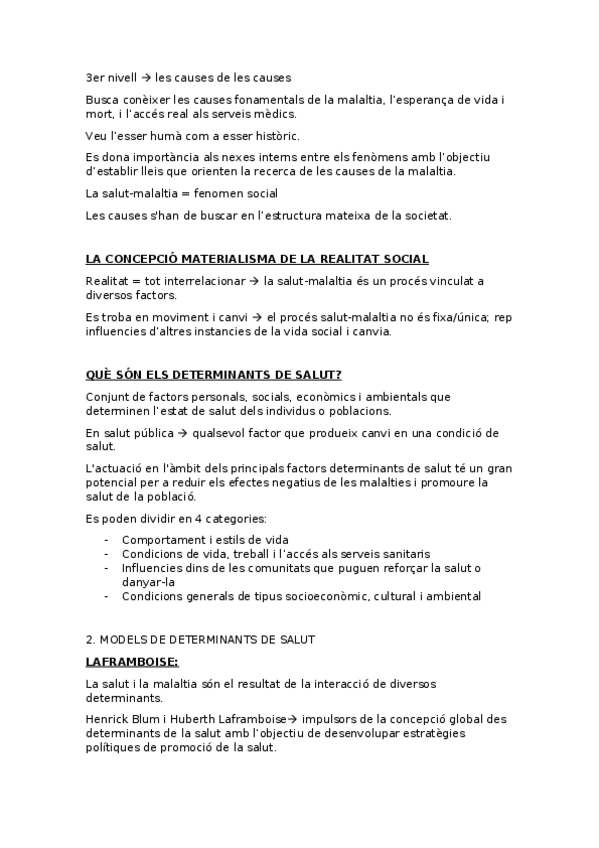 3er nivell → les causes de les causes

Busca conèixer les causes fonamentals de la malaltia, l'esperança de vida i mort, i l'accés real als serveis mèdics.

Veu l'esser humà com a esser històric.

Es dona importància als nexes interns entre els fenòmens amb l'objectiu d'establir lleis que orienten la recerca de les causes de la malaltia.

La salut-malaltia = fenomen social

Les causes s'han de buscar en l'estructura mateixa de la societat.

LA CONCEPCIÓ MATERIALISMA DE LA REALITAT SOCIAL

Realitat = tot interrelacionar → la salut-malaltia és un procés vinculat a diversos factors.

Es troba en moviment i canvi → el procés salut-malaltia no és fixa/única; rep influencies d'altres instancies de la vida social i canvia.

QUÈ SÓN ELS DETERMINANTS DE SALUT?

Conjunt de factors personals, socials, econòmics i ambientals que determinen l'estat de salut dels individus o poblacions.

En salut pública → qualsevol factor que produeix canvi en una condició de salut.

L'actuació en l'àmbit dels principals factors determinants de salut té un gran potencial per a reduir els efectes negatius de les malalties i promoure la salut de la població.

Es poden dividir en 4 categories:

- Comportament i estils de vida
- Condicions de vida, treball i l'accés als serveis sanitaris
- Influencies dins de les comunitats que puguen reforçar la salut o danyar-la
- Condicions generals de tipus socioeconòmic, cultural i ambiental

2. MODELS DE DETERMINANTS DE SALUT

LAFRAMBOISE:

La salut i la malaltia són el resultat de la interacció de diversos determinants.

Henrick Blum i Huberth Laframboise→ impulsors de la concepció global des determinants de la salut amb l'objectiu de desenvolupar estratègies polítiques de promoció de la salut.